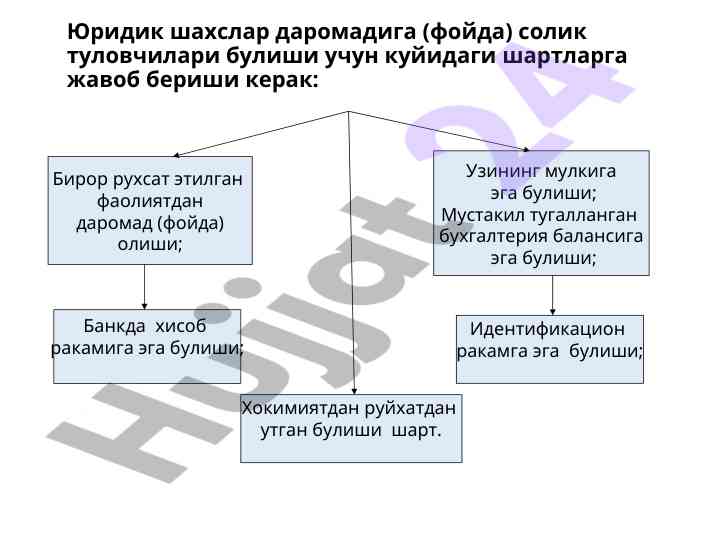 Юридик шахслар даромадига (фойда) солик туловчилари булиши учун куйидаги шартларга жавоб бериши керак:

Бирор рухсат этилган фаолиятдан даромад (фойда) олиши;

Узининг мулкига эга булиши;
Мустакил тугалланган бухгалтерия балансига эга булиши;

Банкда хисоб ракамига эга булиши;

Идентификацион ракамга эга булиши;

Хокимиятдан руйхатдан утган булиши шарт.

Hujjat24